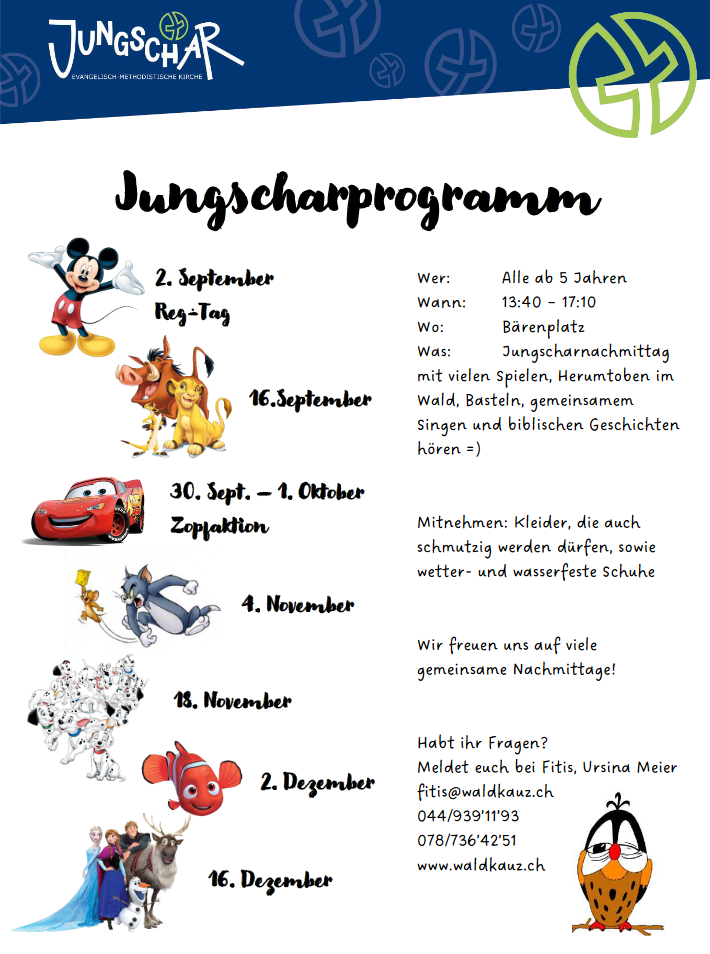 JUNGSCHAR
EVANGELISCH-METHODISTISCHE KIRCHE

Jungscharprogramm

2. September
Reg-Tag

16.September

30. Sept. – 1. Oktober
Zopfaktion

4. November

18. November

2. Dezember

16. Dezember

Wer: Alle ab 5 Jahren
Wann: 13:40 – 17:10
Wo: Bärenplatz
Was: Jungscharnachmittag mit vielen Spielen, Herumtoben im Wald, Basteln, gemeinsamem Singen und biblischen Geschichten hören =)

Mitnehmen: Kleider, die auch schmutzig werden dürfen, sowie wetter- und wasserfeste Schuhe

Wir freuen uns auf viele gemeinsame Nachmittage!

Habt ihr Fragen?
Meldet euch bei Fitis, Ursina Meier
fitis@waldkauz.ch
044/939'11'93
078/736'42'51
www.waldkauz.ch